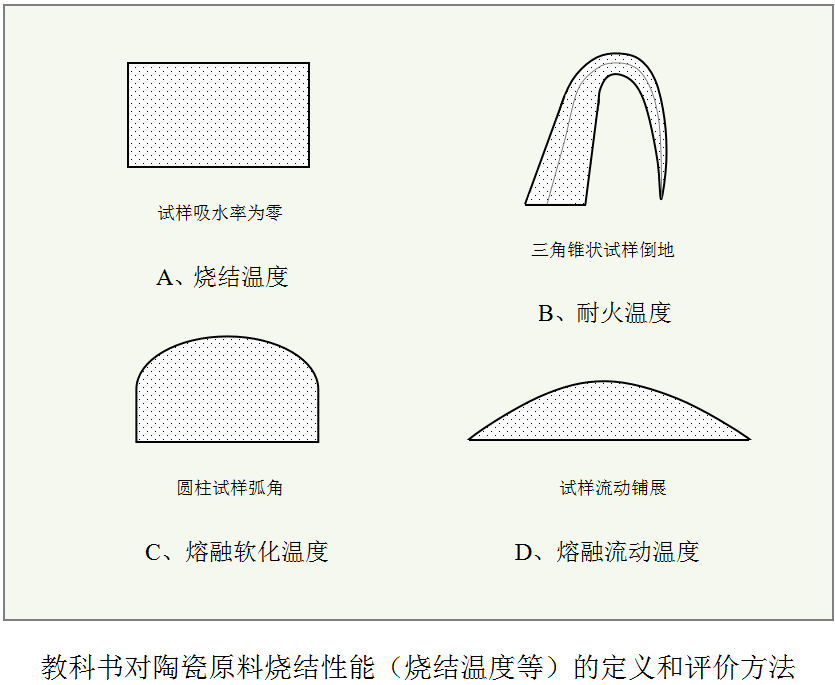 试样吸水率为零

A、烧结温度

三角锥状试样倒地

B、耐火温度

圆柱试样弧角

C、熔融软化温度

试样流动铺展

D、熔融流动温度

教科书对陶瓷原料烧结性能（烧结温度等）的定义和评价方法